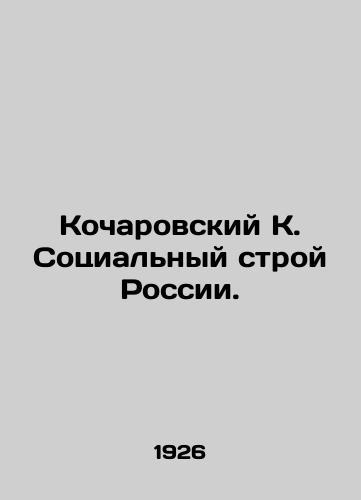 Кочаровский К. Социальный строй России.

1926